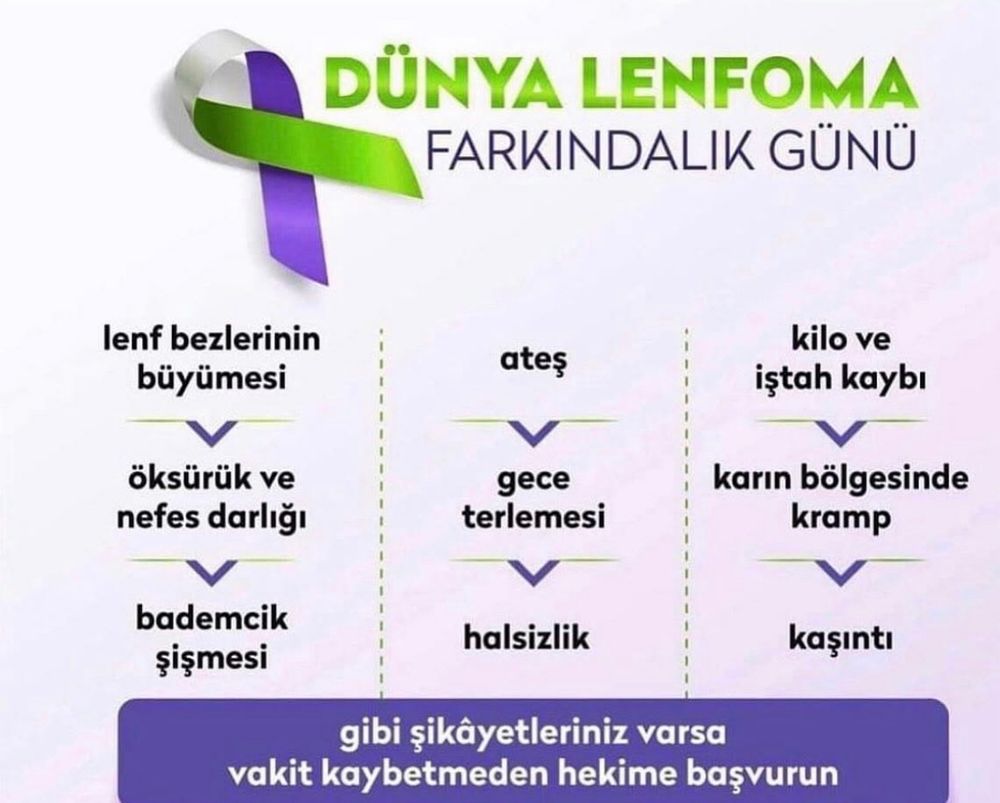 DÜNYA LENFOMA
FARKINDALIK GÜNÜ

lenf bezlerinin büyümesi

öksürük ve nefes darlığı

bademcik şişmesi

ateş

gece terlemesi

halsizlik

kilo ve iştah kaybı

karın bölgesinde kramp

kaşıntı

gibi şikâyetleriniz varsa
vakit kaybetmeden hekime başvurun